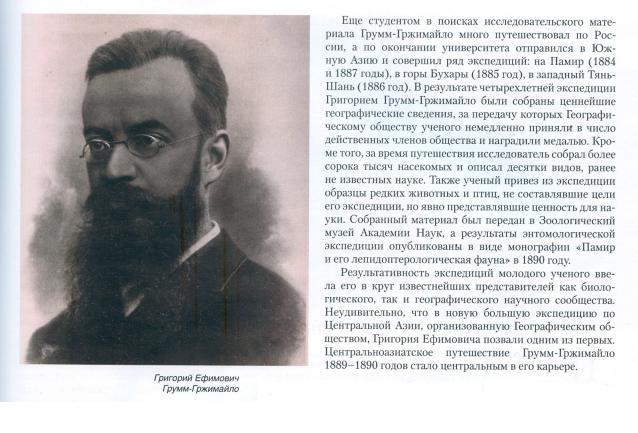 Григорий Ефимович Грумм-Гржимайло

Еще студентом в поисках исследовательского материала Грумм-Гржимайло много путешествовал по России, а по окончании университета отправился в Южную Азию и совершил ряд экспедиций: на Памир (1884 и 1887 годы), в горы Бухары (1885 год), в западный Тянь-Шань (1886 год). В результате четырехлетней экспедиции Григорием Грумм-Гржимайло были собраны ценнейшие географические сведения, за передачу которых Географическому обществу ученого немедленно приняли в число действенных членов общества и наградили медалью. Кроме того, за время путешествия исследователь собрал более сорока тысяч насекомых и описал десятки видов, ранее не известных науке. Также ученый привез из экспедиции образцы редких животных и птиц, не составлявшие цели его экспедиции, но явно представлявшие ценность для науки. Собранный материал был передан в Зоологический музей Академии Наук, а результаты энтомологической экспедиции опубликованы в виде монографии «Памир и его лепидоптерологическая фауна» в 1890 году.

Результативность экспедиций молодого ученого ввела его в круг известнейших представителей как биологического, так и географического научного сообщества. Неудивительно, что в новую большую экспедицию по Центральной Азии, организованную Географическим обществом, Григория Ефимовича позвали одним из первых. Центральноазиатское путешествие Грумм-Гржимайло 1889–1890 годов стало центральным в его карьере.